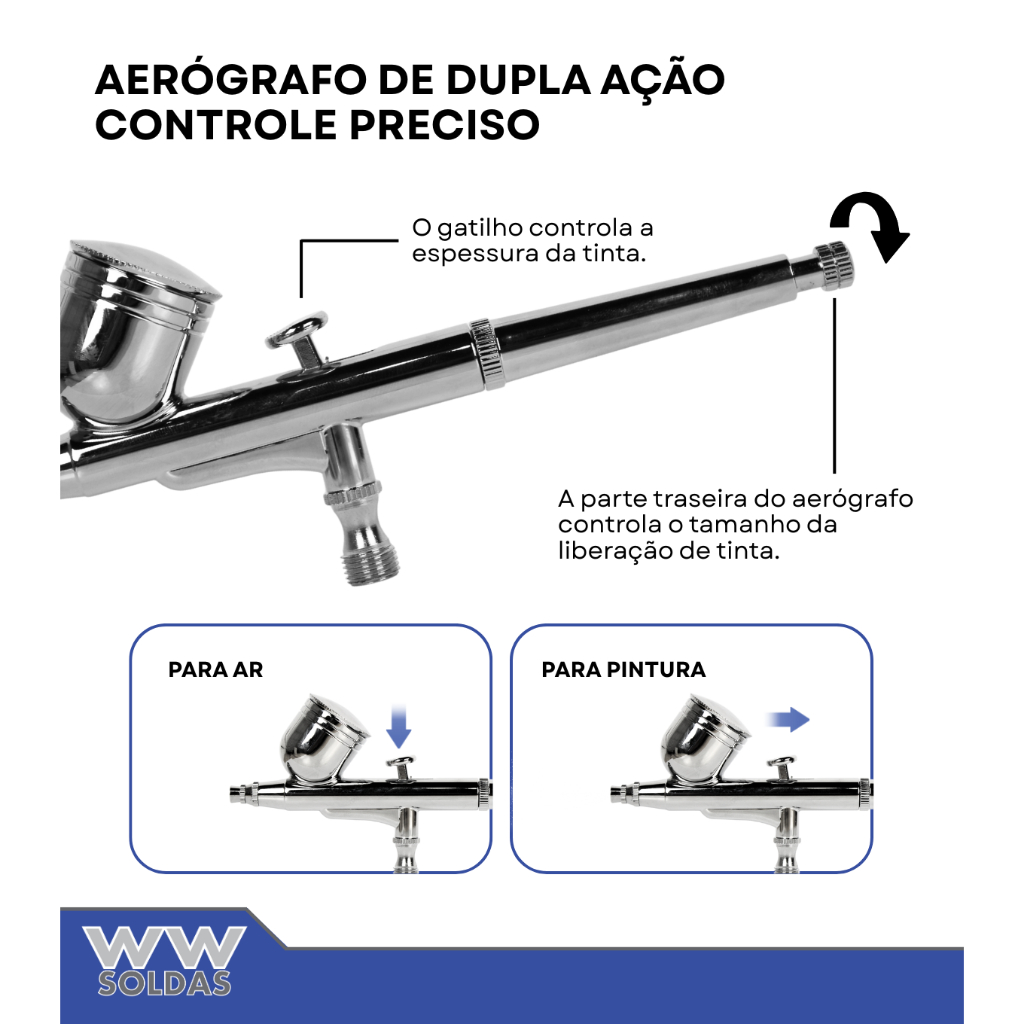 AERÓGRAFO DE DUPLA AÇÃO
CONTROLE PRECISO

O gatilho controla a espessura da tinta.

A parte traseira do aerógrafo controla o tamanho da liberação de tinta.

PARA AR

PARA PINTURA

WW
SOLDAS